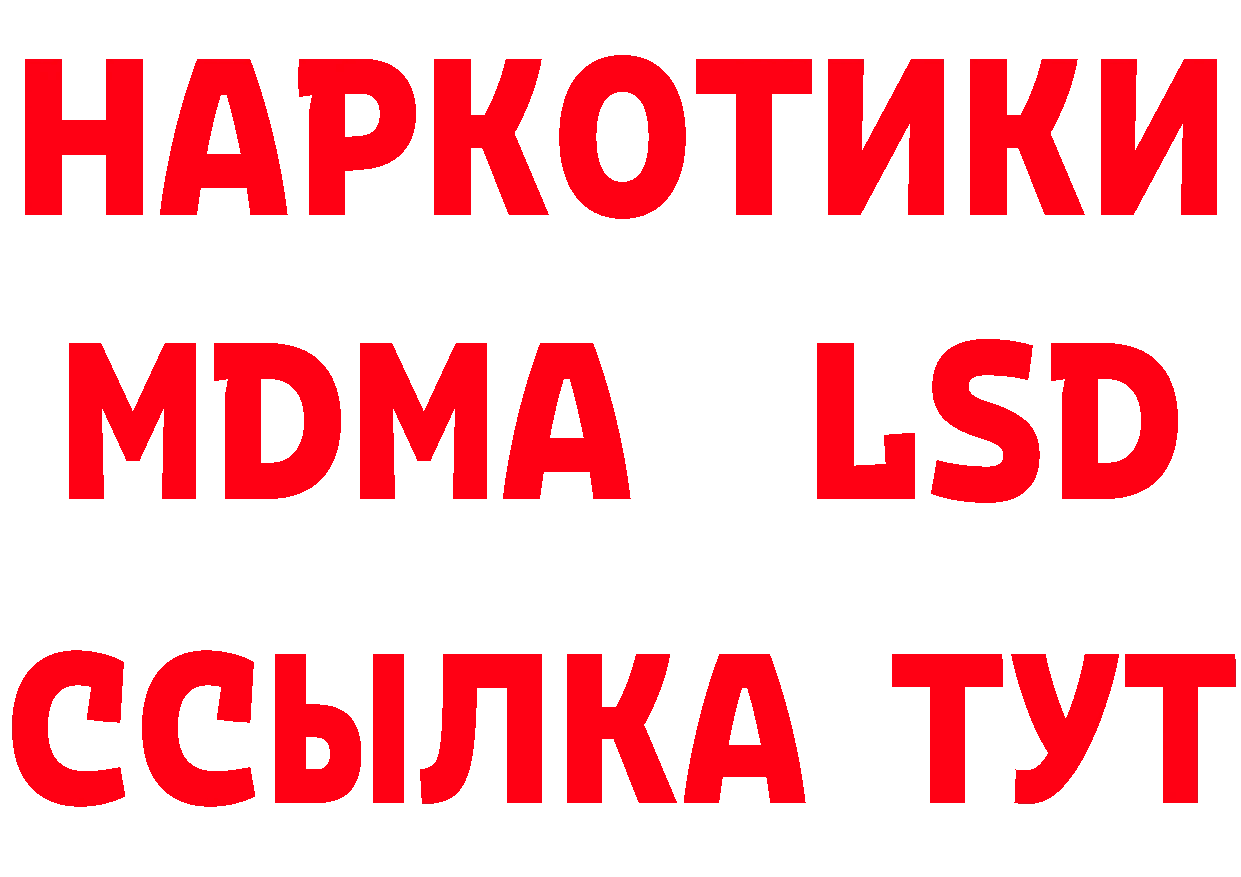 НАРКОТИКИ
MDMA LSD
ССЫЛКА ТУТ